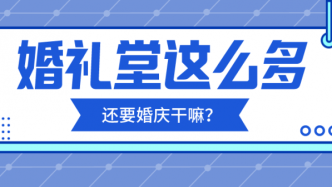 婚礼堂这么多

还要婚庆干嘛?